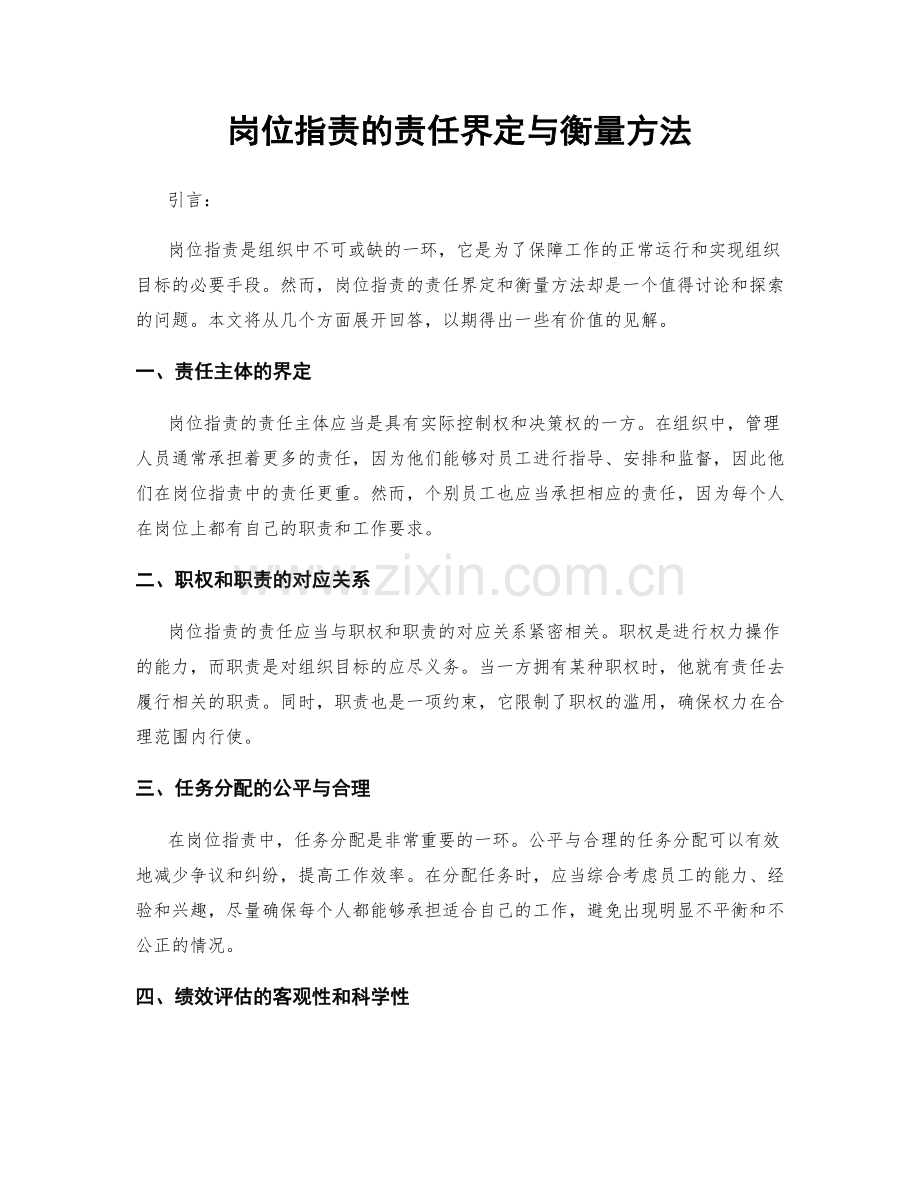 岗位指责的责任界定与衡量方法

引言：

岗位指责是组织中不可或缺的一环，它是为了保障工作的正常运行和实现组织目标的必要手段。然而，岗位指责的责任界定和衡量方法却是一个值得讨论和探索的问题。本文将从几个方面展开回答，以期得出一些有价值的见解。

一、责任主体的界定

岗位指责的责任主体应当是具有实际控制权和决策权的一方。在组织中，管理人员通常承担着更多的责任，因为他们能够对员工进行指导、安排和监督，因此他们在岗位指责中的责任更重。然而，个别员工也应当承担相应的责任，因为每个人在岗位上都有自己的职责和工作要求。

二、职权和职责的对应关系

岗位指责的责任应当与职权和职责的对应关系紧密相关。职权是进行权力操作的能力，而职责是对组织目标的应尽义务。当一方拥有某种职权时，他就有责任去履行相关的职责。同时，职责也是一项约束，它限制了职权的滥用，确保权力在合理范围内行使。

三、任务分配的公平与合理

在岗位指责中，任务分配是非常重要的一环。公平与合理的任务分配可以有效地减少争议和纠纷，提高工作效率。在分配任务时，应当综合考虑员工的能力、经验和兴趣，尽量确保每个人都能够承担适合自己的工作，避免出现明显不平衡和不公正的情况。

四、绩效评估的客观性和科学性

www.zixin.com.cn